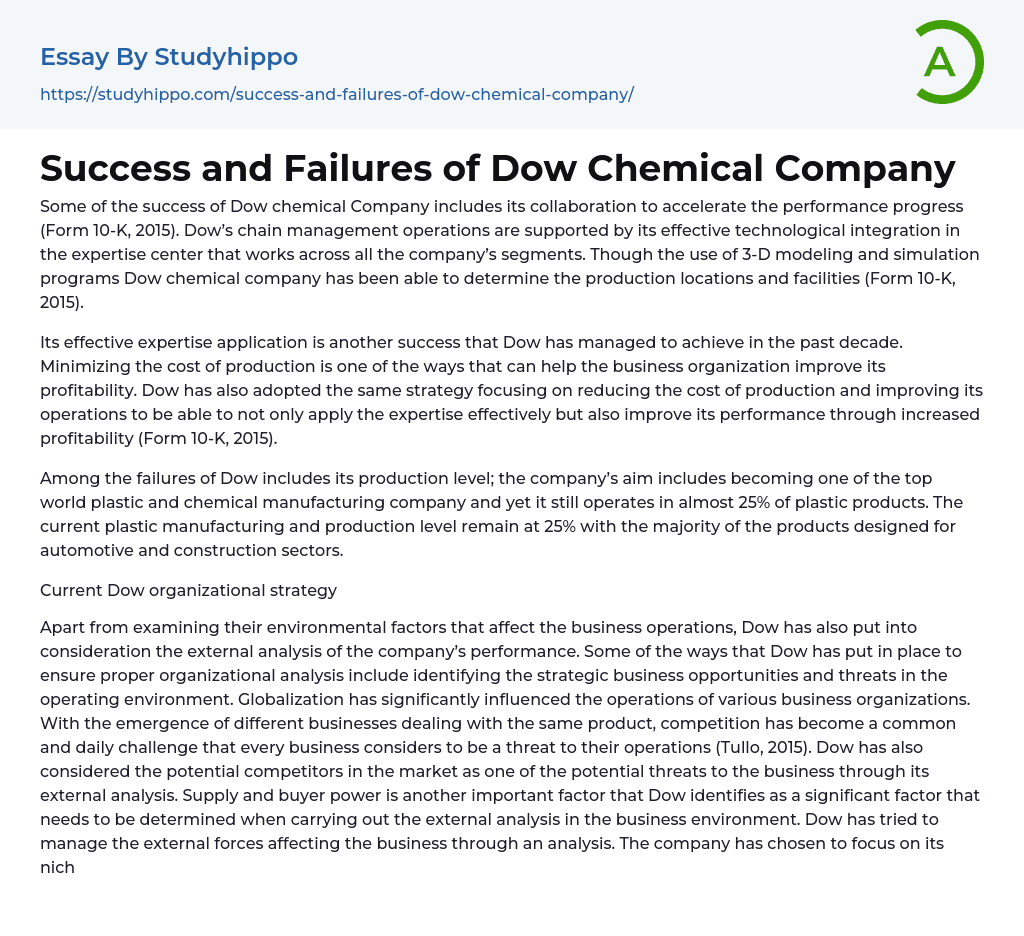 Essay By Studyhippo

https://studyhippo.com/success-and-failures-of-dow-chemical-company/

A

Success and Failures of Dow Chemical Company

Some of the success of Dow chemical Company includes its collaboration to accelerate the performance progress (Form 10-K, 2015). Dow's chain management operations are supported by its effective technological integration in the expertise center that works across all the company's segments. Though the use of 3-D modeling and simulation programs Dow chemical company has been able to determine the production locations and facilities (Form 10-K, 2015).

Its effective expertise application is another success that Dow has managed to achieve in the past decade. Minimizing the cost of production is one of the ways that can help the business organization improve its profitability. Dow has also adopted the same strategy focusing on reducing the cost of production and improving its operations to be able to not only apply the expertise effectively but also improve its performance through increased profitability (Form 10-K, 2015).

Among the failures of Dow includes its production level; the company's aim includes becoming one of the top world plastic and chemical manufacturing company and yet it still operates in almost 25% of plastic products. The current plastic manufacturing and production level remain at 25% with the majority of the products designed for automotive and construction sectors.

Current Dow organizational strategy

Apart from examining their environmental factors that affect the business operations, Dow has also put into consideration the external analysis of the company's performance. Some of the ways that Dow has put in place to ensure proper organizational analysis include identifying the strategic business opportunities and threats in the operating environment. Globalization has significantly influenced the operations of various business organizations. With the emergence of different businesses dealing with the same product, competition has become a common and daily challenge that every business considers to be a threat to their operations (Tullo, 2015). Dow has also considered the potential competitors in the market as one of the potential threats to the business through its external analysis. Supply and buyer power is another important factor that Dow identifies as a significant factor that needs to be determined when carrying out the external analysis in the business environment. Dow has tried to manage the external forces affecting the business through an analysis. The company has chosen to focus on its nich